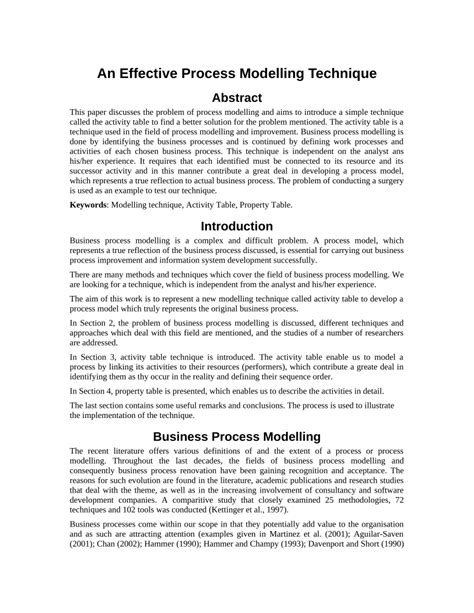 An Effective Process Modelling Technique

Abstract

This paper discusses the problem of process modelling and aims to introduce a simple technique called the activity table to find a better solution for the problem mentioned. The activity table is a technique used in the field of process modelling and improvement. Business process modelling is done by identifying the business processes and is continued by defining work processes and activities of each chosen business process. This technique is independent on the analyst ans his/her experience. It requires that each identified must be connected to its resource and its successor activity and in this manner contribute a great deal in developing a process model, which represents a true reflection to actual business process. The problem of conducting a surgery is used as an example to test our technique.

Keywords: Modelling technique, Activity Table, Property Table.

Introduction

Business process modelling is a complex and difficult problem. A process model, which represents a true reflection of the business process discussed, is essential for carrying out business process improvement and information system development successfully.

There are many methods and techniques which cover the field of business process modelling. We are looking for a technique, which is independent from the analyst and his/her experience.

The aim of this work is to represent a new modelling technique called activity table to develop a process model which truly represents the original business process.

In Section 2, the problem of business process modelling is discussed, different techniques and approaches which deal with this field are mentioned, and the studies of a number of researchers are addressed.

In Section 3, activity table technique is introduced. The activity table enable us to model a process by linking its activities to their resources (performers), which contribute a greate deal in identifying them as thy occur in the reality and defining their sequence order.

In Section 4, property table is presented, which enables us to describe the activities in detail.

The last section contains some useful remarks and conclusions. The process is used to illustrate the implementation of the technique.

Business Process Modelling

The recent literature offers various definitions of and the extent of a process or process modelling. Throughout the last decades, the fields of business process modelling and consequently business process renovation have been gaining recognition and acceptance. The reasons for such evolution are found in the literature, academic publications and research studies that deal with the theme, as well as in the increasing involvement of consultancy and software development companies. A comparitive study that closely examined 25 methodologies, 72 techniques and 102 tools was conducted (Kettinger et al., 1997).

Business processes come within our scope in that they potentially add value to the organisation and as such are attracting attention (examples given in Martinez et al. (2001); Aguilar-Saven (2001); Chan (2002); Hammer (1990); Hammer and Champy (1993); Davenport and Short (1990)